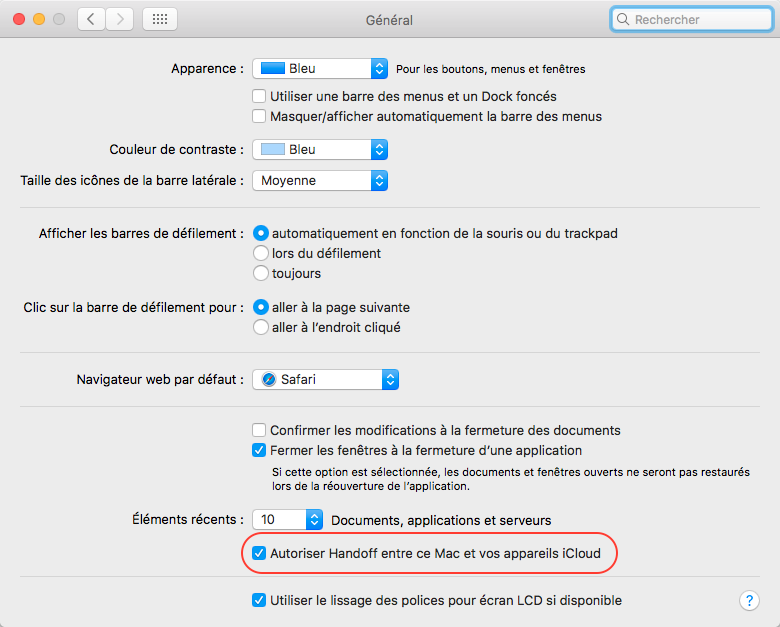 Général

Rechercher

Apparence : Bleu Pour les boutons, menus et fenêtres

Utiliser une barre des menus et un Dock foncés

Masquer/afficher automatiquement la barre des menus

Couleur de contraste : Bleu

Taille des icônes de la barre latérale : Moyenne

Afficher les barres de défilement : automatiquement en fonction de la souris ou du trackpad

lors du défilement

toujours

Clic sur la barre de défilement pour : aller à la page suivante

aller à l'endroit cliqué

Navigateur web par défaut : Safari

Confirmer les modifications à la fermeture des documents

Fermer les fenêtres à la fermeture d'une application

Si cette option est sélectionnée, les documents et fenêtres ouverts ne seront pas restaurés lors de la réouverture de l'application.

Éléments récents : 10 Documents, applications et serveurs

Autoriser Handoff entre ce Mac et vos appareils iCloud

Utiliser le lissage des polices pour écran LCD si disponible

?